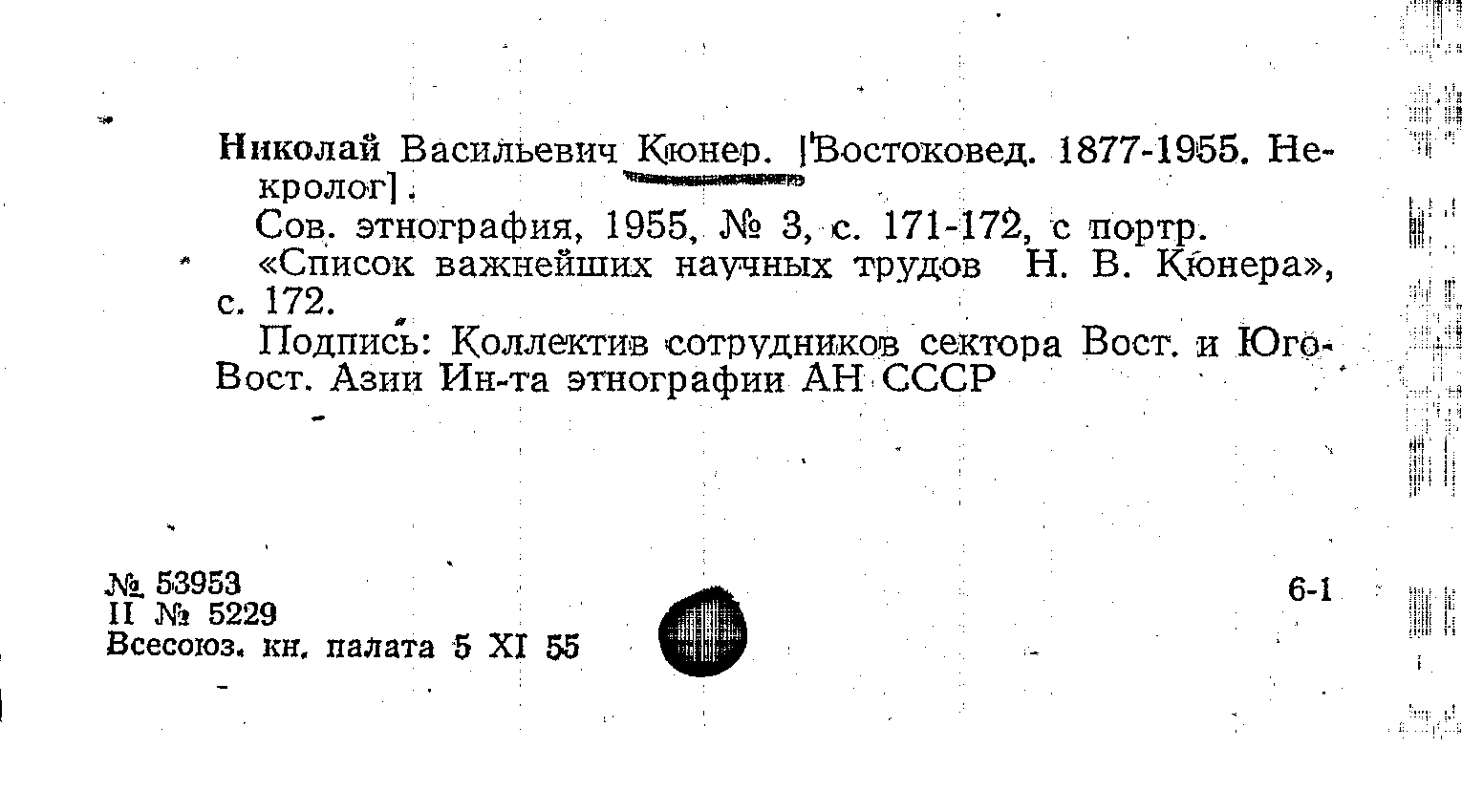 Николай Васильевич Кюнер. [Востоковед. 1877-1955. Некролог].

Сов. этнография, 1955, № 3, с. 171-172, с портр.

«Список важнейших научных трудов Н. В. Кюнера», с. 172.

Подпись: Коллектив сотрудников сектора Вост. и Юго-Вост. Азии Ин-та этнографии АН СССР

№ 53953
II № 5229
Всесоюз. кн. палата 5 XI 55

6-1